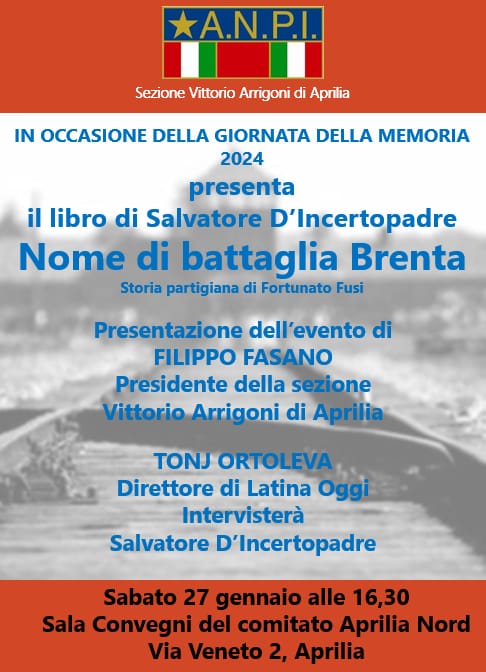 A.N.P.I.

Sezione Vittorio Arrigoni di Aprilia

IN OCCASIONE DELLA GIORNATA DELLA MEMORIA 2024
presenta
il libro di Salvatore D'Incertopadre
Nome di battaglia Brenta
Storia partigiana di Fortunato Fusi

Presentazione dell'evento di
FILIPPO FASANO
Presidente della sezione
Vittorio Arrigoni di Aprilia

TONJ ORTOLEVA
Direttore di Latina Oggi
Intervisterà
Salvatore D'Incertopadre

Sabato 27 gennaio alle 16,30
Sala Convegni del comitato Aprilia Nord
Via Veneto 2, Aprilia